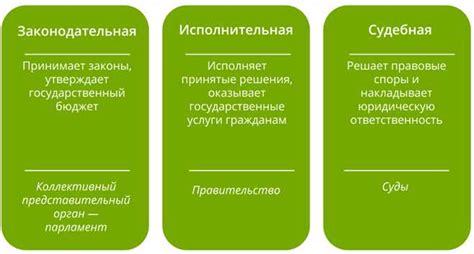 Законодательная

Принимает законы, утверждает государственный бюджет

Коллективный представительный орган — парламент

Исполнительная

Исполняет принятые решения, оказывает государственные услуги гражданам

Правительство

Судебная

Решает правовые споры и накладывает юридическую ответственность

Суды